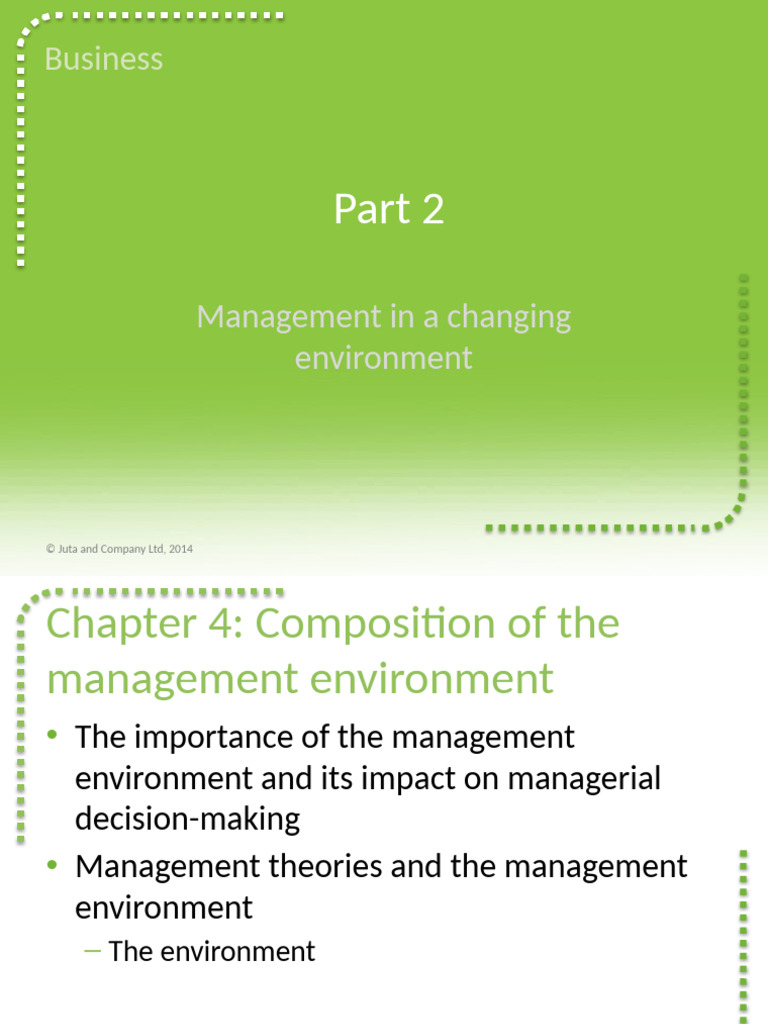 Business

Part 2

Management in a changing environment

© Juta and Company Ltd, 2014

Chapter 4: Composition of the management environment

• The importance of the management environment and its impact on managerial decision-making
• Management theories and the management environment
– The environment